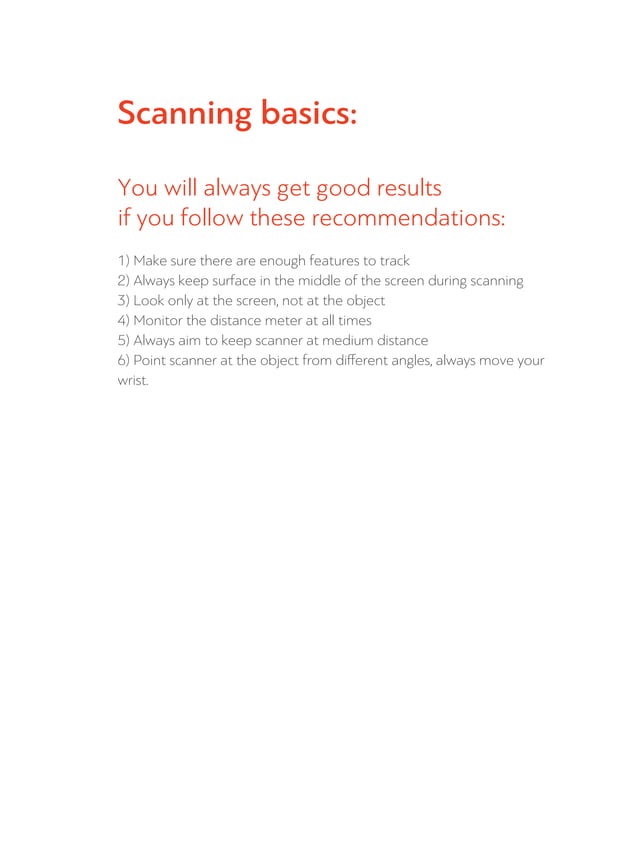 Scanning basics:

You will always get good results if you follow these recommendations:

1) Make sure there are enough features to track
2) Always keep surface in the middle of the screen during scanning
3) Look only at the screen, not at the object
4) Monitor the distance meter at all times
5) Always aim to keep scanner at medium distance
6) Point scanner at the object from different angles, always move your wrist.